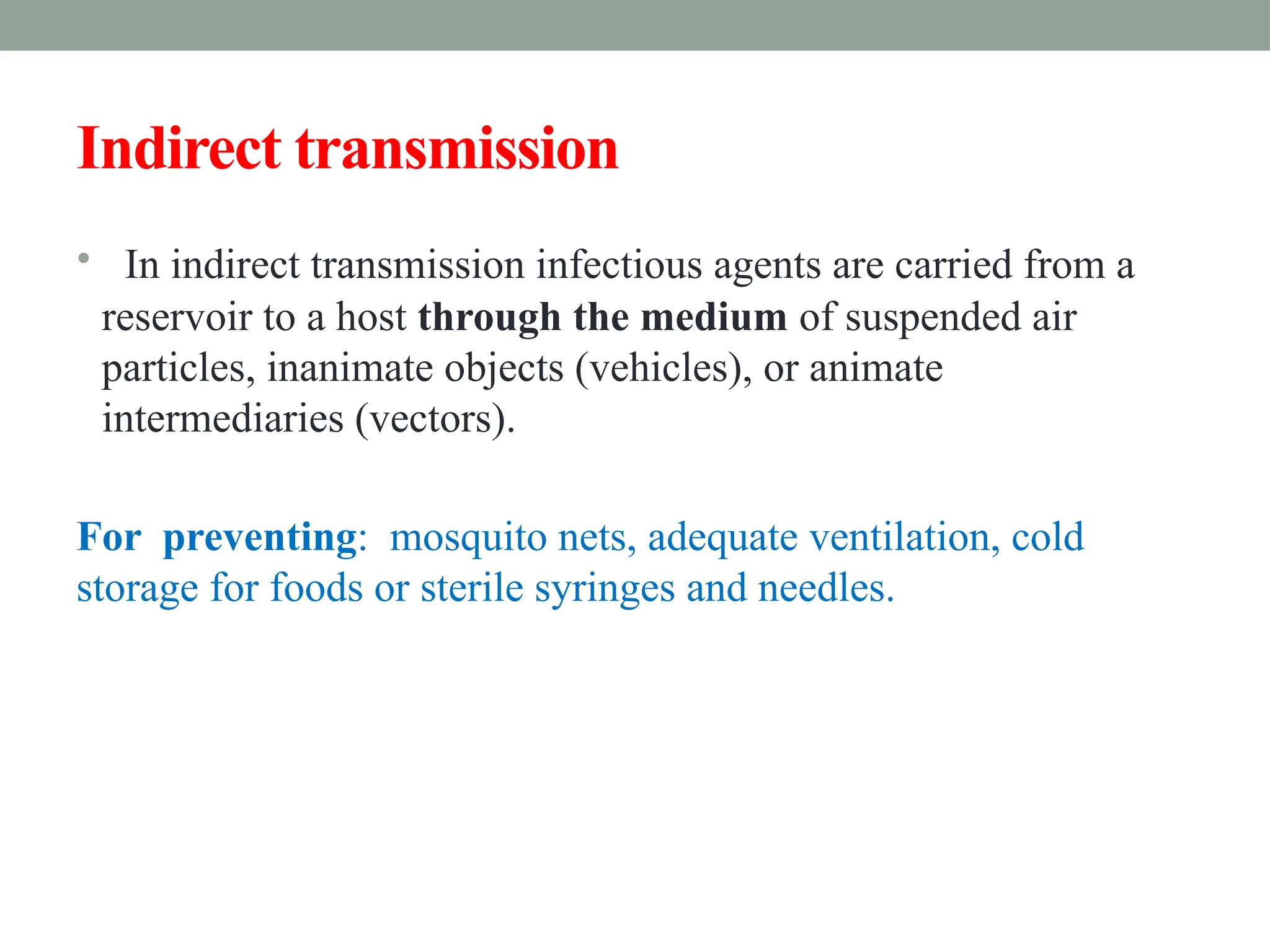 Indirect transmission

• In indirect transmission infectious agents are carried from a reservoir to a host through the medium of suspended air particles, inanimate objects (vehicles), or animate intermediaries (vectors).

For preventing: mosquito nets, adequate ventilation, cold storage for foods or sterile syringes and needles.